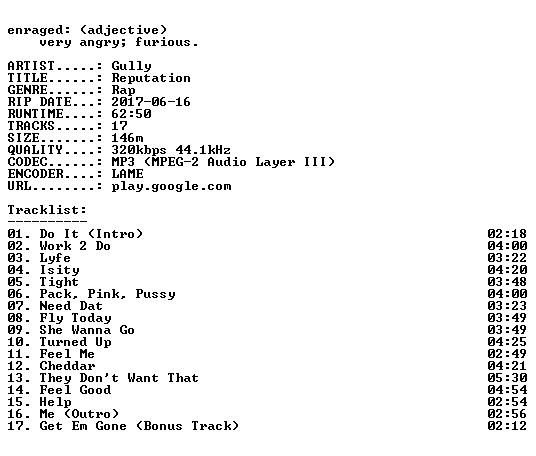 enraged: (adjective)
very angry; furious.

ARTIST.....: Gully
TITLE......: Reputation
GENRE......: Rap
RIP DATE...: 2017-06-16
RUNTIME....: 62:50
TRACKS.....: 17
SIZE.......: 146m
QUALITY....: 320kbps 44.1kHz
CODEC......: MP3 (MPEG-2 Audio Layer III)
ENCODER....: LAME
URL........: play.google.com

Tracklist:
----------

01. Do It (Intro) 02:18
02. Work 2 Do 04:00
03. Lyfe 03:22
04. Isity 04:20
05. Tight 03:48
06. Pack, Pink, Pussy 04:00
07. Need Dat 03:23
08. Fly Today 03:49
09. She Wanna Go 03:49
10. Turned Up 04:25
11. Feel Me 02:49
12. Cheddar 04:21
13. They Don't Want That 05:30
14. Feel Good 04:54
15. Help 02:54
16. Me (Outro) 02:56
17. Get Em Gone (Bonus Track) 02:12